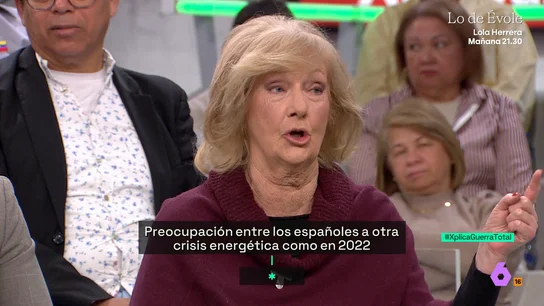 Lo de Évole
Lola Herrera
Mañana 21.30

Preocupación entre los españoles a otra crisis energética como en 2022

#XplicaGuerraTotal

6
16